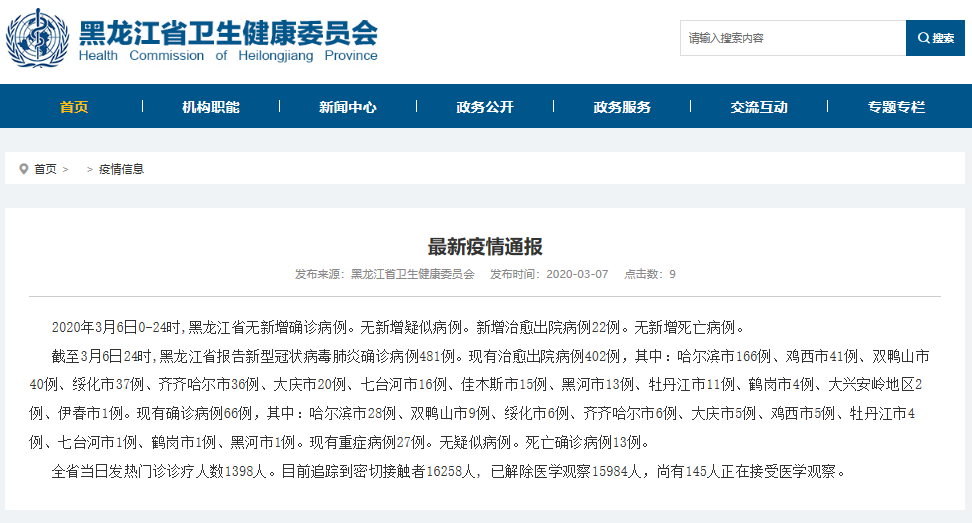 黑龙江省卫生健康委员会
Health Commission of Heilongjiang Province

请输入搜索内容
搜索

首页
机构职能
新闻中心
政务公开
政务服务
交流互动
专题专栏

首页 > > 疫情信息

最新疫情通报

发布来源：黑龙江省卫生健康委员会 发布时间：2020-03-07 点击数：9

2020年3月6日0-24时,黑龙江省无新增确诊病例。无新增疑似病例。新增治愈出院病例22例。无新增死亡病例。

截至3月6日24时,黑龙江省报告新型冠状病毒肺炎确诊病例481例。现有治愈出院病例402例，其中：哈尔滨市166例、鸡西市41例、双鸭山市40例、绥化市37例、齐齐哈尔市36例、大庆市20例、七台河市16例、佳木斯市15例、黑河市13例、牡丹江市11例、鹤岗市4例、大兴安岭地区2例、伊春市1例。现有确诊病例66例，其中：哈尔滨市28例、双鸭山市9例、绥化市6例、齐齐哈尔市6例、大庆市5例、鸡西市5例、牡丹江市4例、七台河市1例、鹤岗市1例、黑河市1例。现有重症病例27例。无疑似病例。死亡确诊病例13例。

全省当日发热门诊诊疗人数1398人。目前追踪到密切接触者16258人，已解除医学观察15984人，尚有145人正在接受医学观察。